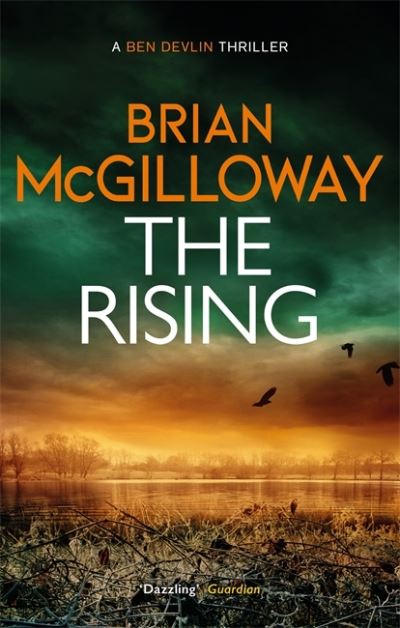 A BEN DEVLIN THRILLER

BRIAN McGILLOWAY

THE RISING

'Dazzling' Guardian